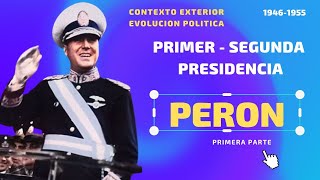 CONTEXTO EXTERIOR
EVOLUCION POLITICA

1946-1955

PRIMER - SEGUNDA PRESIDENCIA

PERON

PRIMERA PARTE